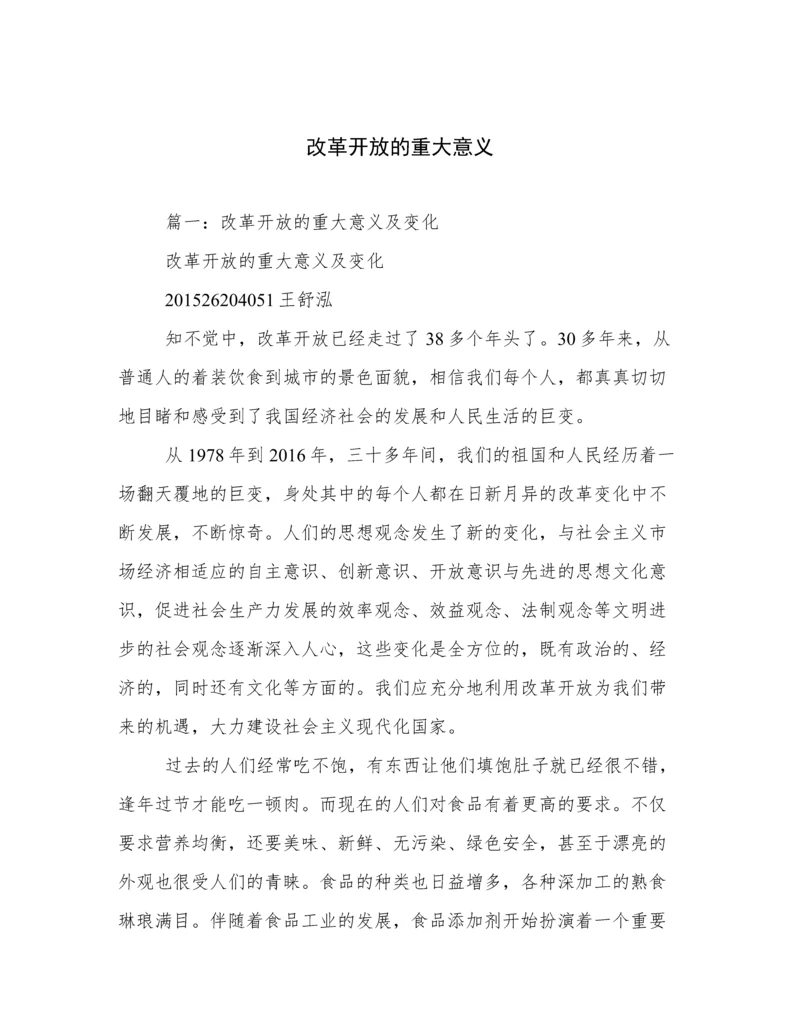 改革开放的重大意义

篇一：改革开放的重大意义及变化

改革开放的重大意义及变化

201526204051 王舒泓

知不觉中，改革开放已经走过了 38 多个年头了。30 多年来，从普通人的着装饮食到城市的景色面貌，相信我们每个人，都真真切切地目睹和感受到了我国经济社会的发展和人民生活的巨变。

从 1978 年到 2016 年，三十多年间，我们的祖国和人民经历着一场翻天覆地的巨变，身处其中的每个人都在日新月异的改革变化中不断发展，不断惊奇。人们的思想观念发生了新的变化，与社会主义市场经济相适应的自主意识、创新意识、开放意识与先进的思想文化意识，促进社会生产力发展的效率观念、效益观念、法制观念等文明进步的社会观念逐渐深入人心，这些变化是全方位的，既有政治的、经济的，同时还有文化等方面的。我们应充分地利用改革开放为我们带来的机遇，大力建设社会主义现代化国家。

过去的人们经常吃不饱，有东西让他们填饱肚子就已经很不错，逢年过节才能吃一顿肉。而现在的人们对食品有着更高的要求。不仅要求营养均衡，还要美味、新鲜、无污染、绿色安全，甚至于漂亮的外观也很受人们的青睐。食品的种类也日益增多，各种深加工的熟食琳琅满目。伴随着食品工业的发展，食品添加剂开始扮演着一个重要